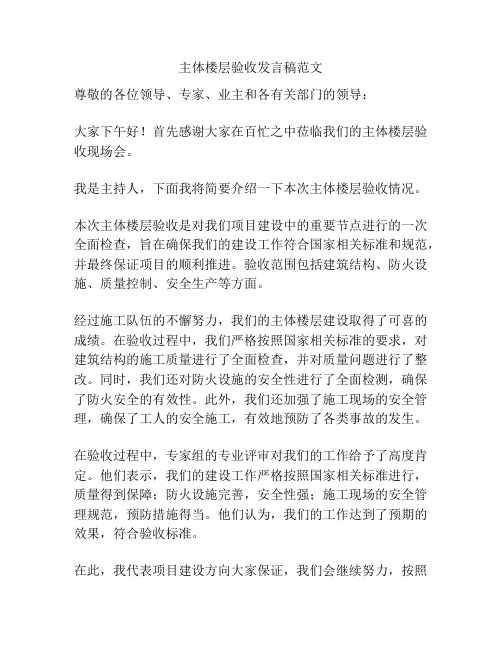 主体楼层验收发言稿范文

尊敬的各位领导、专家、业主和各有关部门的领导：

大家下午好！首先感谢大家在百忙之中莅临我们的主体楼层验收现场会。

我是主持人，下面我将简要介绍一下本次主体楼层验收情况。

本次主体楼层验收是对我们项目建设中的重要节点进行的一次全面检查，旨在确保我们的建设工作符合国家相关标准和规范，并最终保证项目的顺利推进。验收范围包括建筑结构、防火设施、质量控制、安全生产等方面。

经过施工队伍的不懈努力，我们的主体楼层建设取得了可喜的成绩。在验收过程中，我们严格按照国家相关标准的要求，对建筑结构的施工质量进行了全面检查，并对质量问题进行了整改。同时，我们还对防火设施的安全性进行了全面检测，确保了防火安全的有效性。此外，我们还加强了施工现场的安全管理，确保了工人的安全施工，有效地预防了各类事故的发生。

在验收过程中，专家组的专业评审对我们的工作给予了高度肯定。他们表示，我们的建设工作严格按照国家相关标准进行，质量得到保障；防火设施完善，安全性强；施工现场的安全管理规范，预防措施得当。他们认为，我们的工作达到了预期的效果，符合验收标准。

在此，我代表项目建设方向大家保证，我们会继续努力，按照